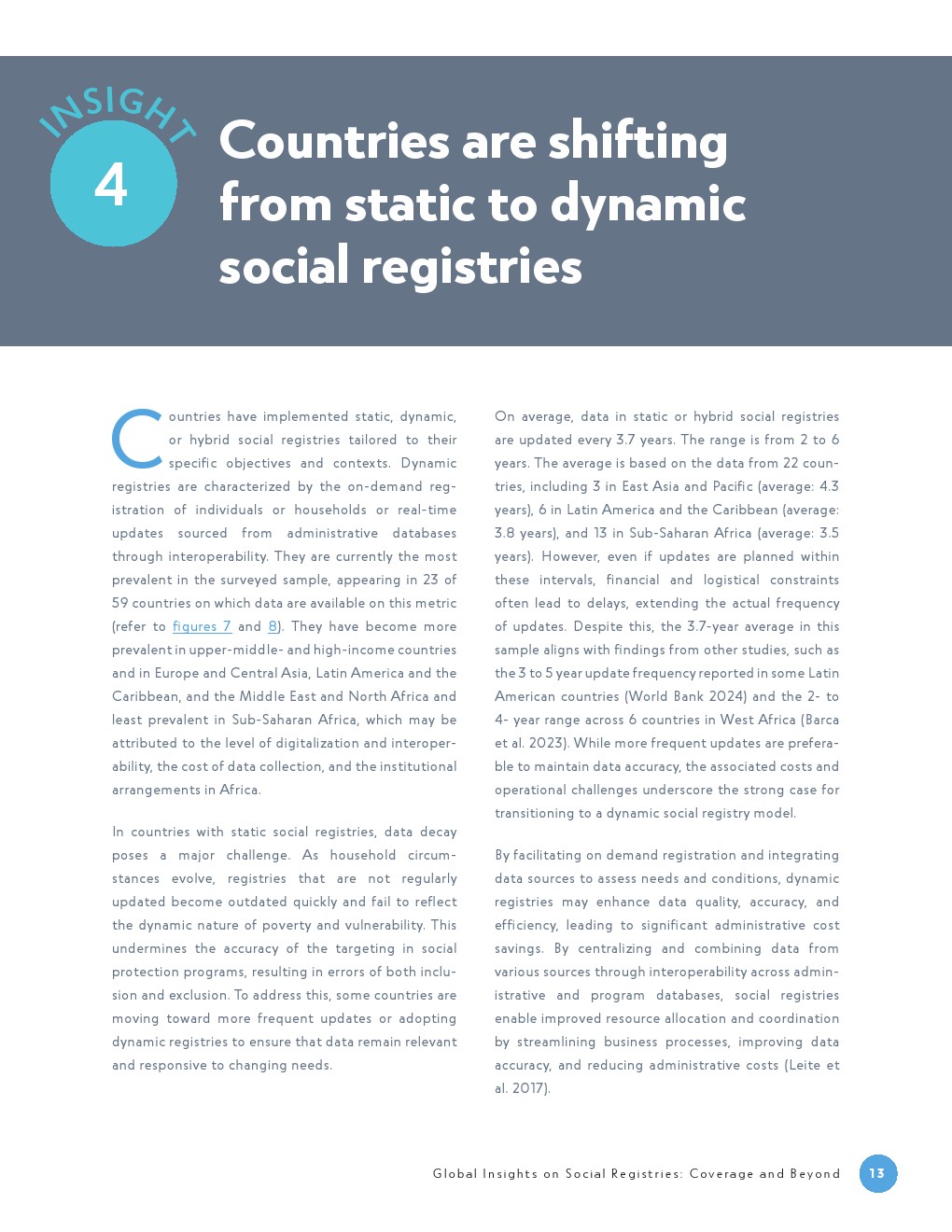 INSIGHT

4

Countries are shifting from static to dynamic social registries

Countries have implemented static, dynamic, or hybrid social registries tailored to their specific objectives and contexts. Dynamic registries are characterized by the on-demand registration of individuals or households or real-time updates sourced from administrative databases through interoperability. They are currently the most prevalent in the surveyed sample, appearing in 23 of 59 countries on which data are available on this metric (refer to figures 7 and 8). They have become more prevalent in upper-middle- and high-income countries and in Europe and Central Asia, Latin America and the Caribbean, and the Middle East and North Africa and least prevalent in Sub-Saharan Africa, which may be attributed to the level of digitalization and interoperability, the cost of data collection, and the institutional arrangements in Africa.

In countries with static social registries, data decay poses a major challenge. As household circumstances evolve, registries that are not regularly updated become outdated quickly and fail to reflect the dynamic nature of poverty and vulnerability. This undermines the accuracy of the targeting in social protection programs, resulting in errors of both inclusion and exclusion. To address this, some countries are moving toward more frequent updates or adopting dynamic registries to ensure that data remain relevant and responsive to changing needs.

On average, data in static or hybrid social registries are updated every 3.7 years. The range is from 2 to 6 years. The average is based on the data from 22 countries, including 3 in East Asia and Pacific (average: 4.3 years), 6 in Latin America and the Caribbean (average: 3.8 years), and 13 in Sub-Saharan Africa (average: 3.5 years). However, even if updates are planned within these intervals, financial and logistical constraints often lead to delays, extending the actual frequency of updates. Despite this, the 3.7-year average in this sample aligns with findings from other studies, such as the 3 to 5 year update frequency reported in some Latin American countries (World Bank 2024) and the 2- to 4- year range across 6 countries in West Africa (Barca et al. 2023). While more frequent updates are preferable to maintain data accuracy, the associated costs and operational challenges underscore the strong case for transitioning to a dynamic social registry model.

By facilitating on demand registration and integrating data sources to assess needs and conditions, dynamic registries may enhance data quality, accuracy, and efficiency, leading to significant administrative cost savings. By centralizing and combining data from various sources through interoperability across administrative and program databases, social registries enable improved resource allocation and coordination by streamlining business processes, improving data accuracy, and reducing administrative costs (Leite et al. 2017).

Global Insights on Social Registries: Coverage and Beyond 13